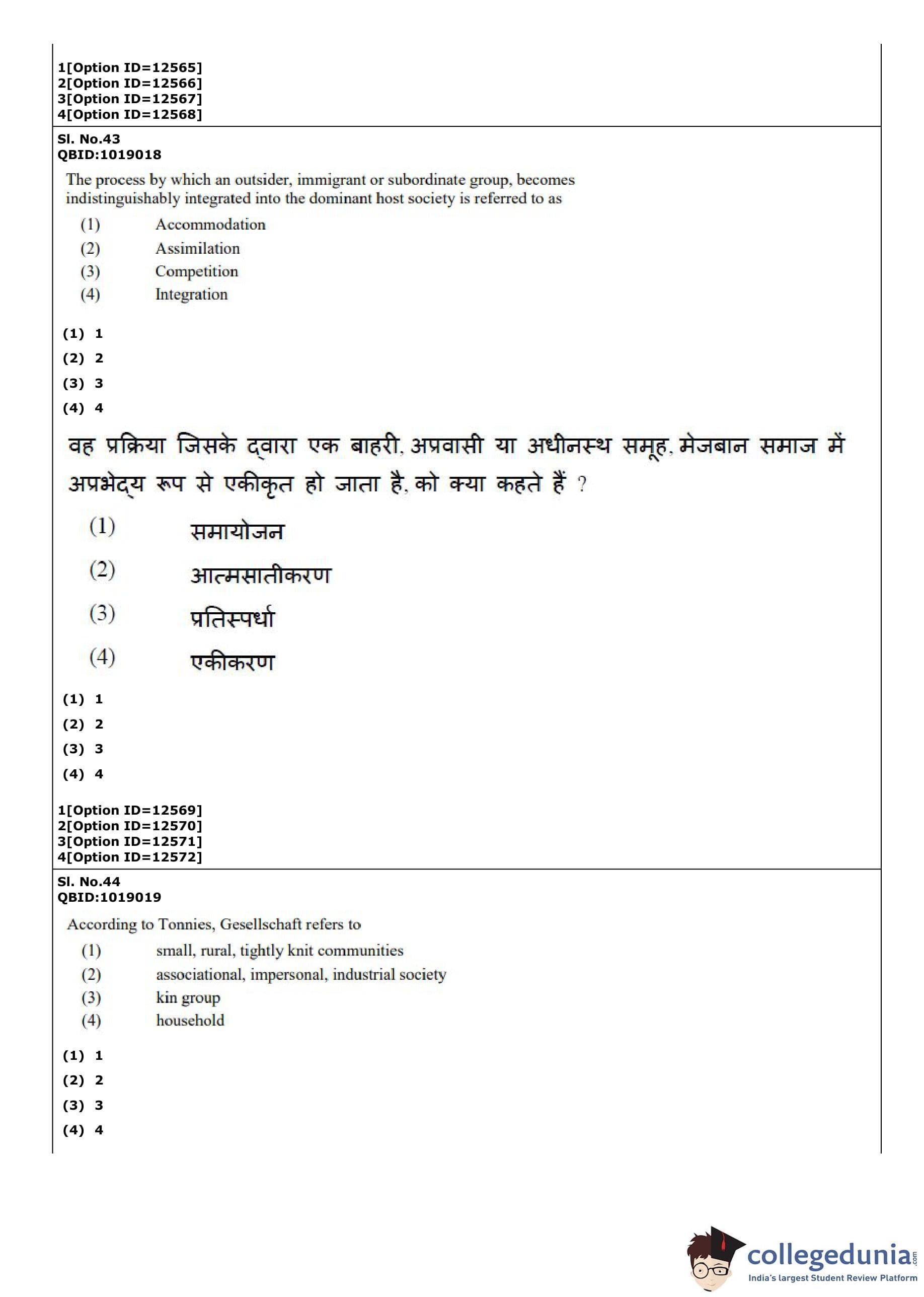 1[Option ID=12565]
2[Option ID=12566]
3[Option ID=12567]
4[Option ID=12568]

Sl. No.43
QBID:1019018

The process by which an outsider, immigrant or subordinate group, becomes indistinguishably integrated into the dominant host society is referred to as

(1) Accommodation
(2) Assimilation
(3) Competition
(4) Integration

(1) 1
(2) 2
(3) 3
(4) 4

वह प्रक्रिया जिसके द्वारा एक बाहरी, अप्रवासी या अधीनस्थ समूह, मेजबान समाज में अप्रभेद्य रूप से एकीकृत हो जाता है, को क्या कहते हैं ?

(1) समायोजन
(2) आत्मसातीकरण
(3) प्रतिस्पर्धा
(4) एकीकरण

(1) 1
(2) 2
(3) 3
(4) 4

1[Option ID=12569]
2[Option ID=12570]
3[Option ID=12571]
4[Option ID=12572]

Sl. No.44
QBID:1019019

According to Tonnies, Gesellschaft refers to

(1) small, rural, tightly knit communities
(2) associational, impersonal, industrial society
(3) kin group
(4) household

(1) 1
(2) 2
(3) 3
(4) 4

collegedunia.com
India's largest Student Review Platform